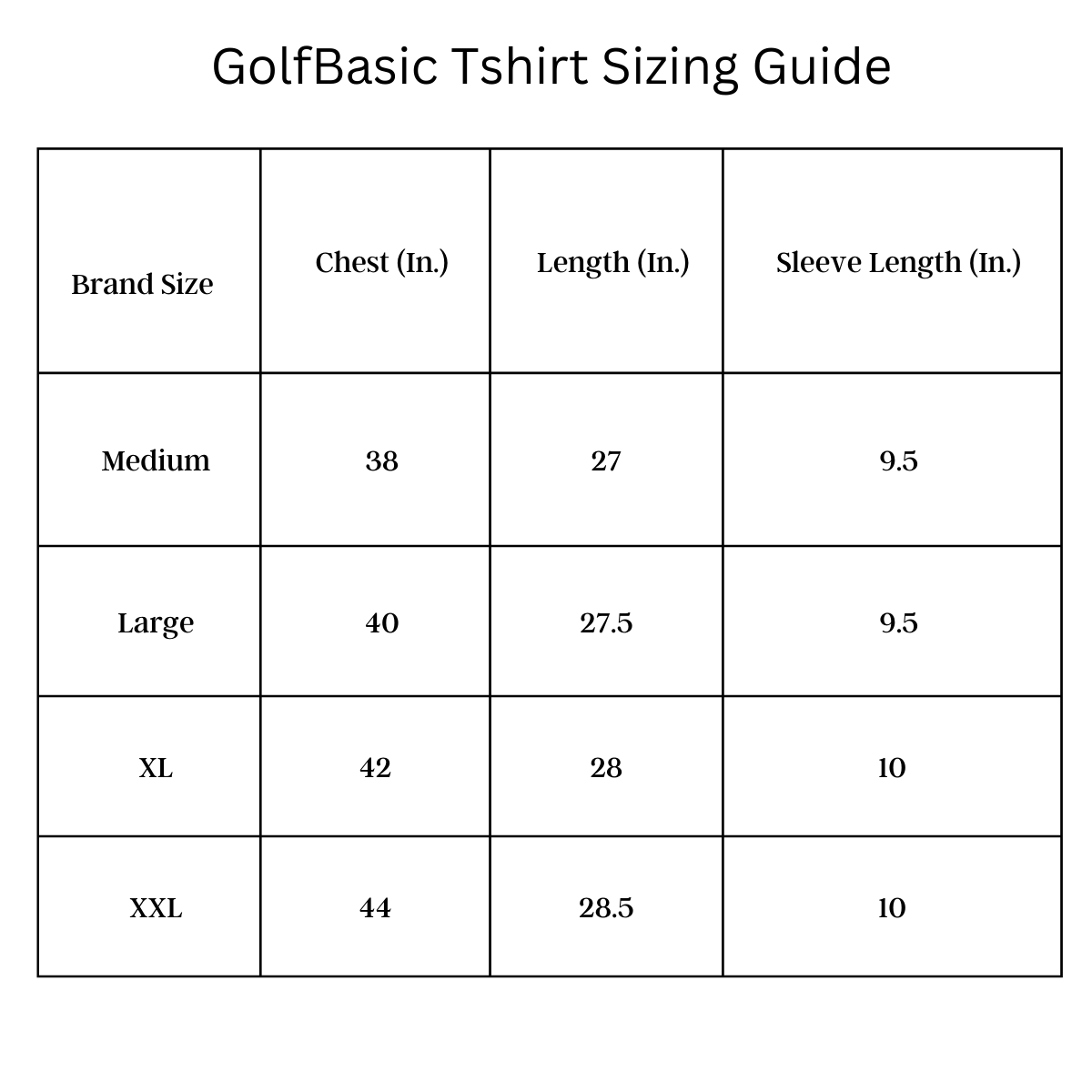 GolfBasic Tshirt Sizing Guide

| Brand Size | Chest (In.) | Length (In.) | Sleeve Length (In.) |
|---|---|---|---|
| Medium | 38 | 27 | 9.5 |
| Large | 40 | 27.5 | 9.5 |
| XL | 42 | 28 | 10 |
| XXL | 44 | 28.5 | 10 |